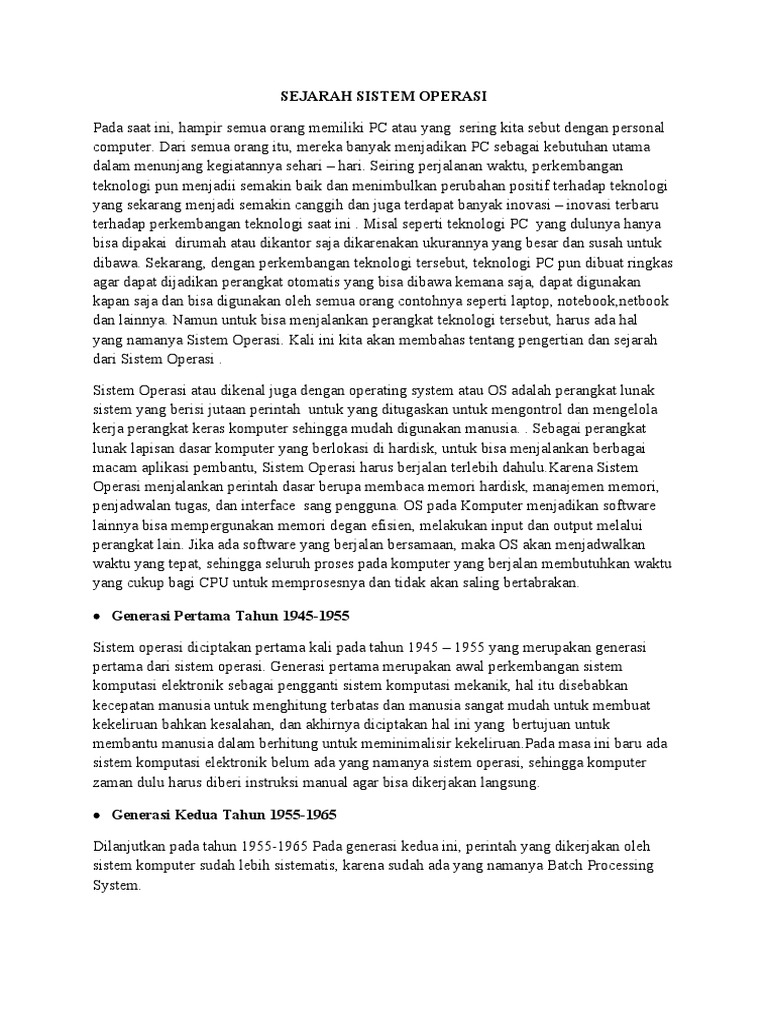 SEJARAH SISTEM OPERASI

Pada saat ini, hampir semua orang memiliki PC atau yang sering kita sebut dengan personal computer. Dari semua orang itu, mereka banyak menjadikan PC sebagai kebutuhan utama dalam menunjang kegiatannya sehari – hari. Seiring perjalanan waktu, perkembangan teknologi pun menjadii semakin baik dan menimbulkan perubahan positif terhadap teknologi yang sekarang menjadi semakin canggih dan juga terdapat banyak inovasi – inovasi terbaru terhadap perkembangan teknologi saat ini . Misal seperti teknologi PC yang dulunya hanya bisa dipakai dirumah atau dikantor saja dikarenakan ukurannya yang besar dan susah untuk dibawa. Sekarang, dengan perkembangan teknologi tersebut, teknologi PC pun dibuat ringkas agar dapat dijadikan perangkat otomatis yang bisa dibawa kemana saja, dapat digunakan kapan saja dan bisa digunakan oleh semua orang contohnya seperti laptop, notebook,netbook dan lainnya. Namun untuk bisa menjalankan perangkat teknologi tersebut, harus ada hal yang namanya Sistem Operasi. Kali ini kita akan membahas tentang pengertian dan sejarah dari Sistem Operasi .

Sistem Operasi atau dikenal juga dengan operating system atau OS adalah perangkat lunak sistem yang berisi jutaan perintah untuk yang ditugaskan untuk mengontrol dan mengelola kerja perangkat keras komputer sehingga mudah digunakan manusia. . Sebagai perangkat lunak lapisan dasar komputer yang berlokasi di hardisk, untuk bisa menjalankan berbagai macam aplikasi pembantu, Sistem Operasi harus berjalan terlebih dahulu.Karena Sistem Operasi menjalankan perintah dasar berupa membaca memori hardisk, manajemen memori, penjadwalan tugas, dan interface sang pengguna. OS pada Komputer menjadikan software lainnya bisa mempergunakan memori degan efisien, melakukan input dan output melalui perangkat lain. Jika ada software yang berjalan bersamaan, maka OS akan menjadwalkan waktu yang tepat, sehingga seluruh proses pada komputer yang berjalan membutuhkan waktu yang cukup bagi CPU untuk memprosesnya dan tidak akan saling bertabrakan.

● Generasi Pertama Tahun 1945-1955

Sistem operasi diciptakan pertama kali pada tahun 1945 – 1955 yang merupakan generasi pertama dari sistem operasi. Generasi pertama merupakan awal perkembangan sistem komputasi elektronik sebagai pengganti sistem komputasi mekanik, hal itu disebabkan kecepatan manusia untuk menghitung terbatas dan manusia sangat mudah untuk membuat kekeliruan bahkan kesalahan, dan akhirnya diciptakan hal ini yang bertujuan untuk membantu manusia dalam berhitung untuk meminimalisir kekeliruan.Pada masa ini baru ada sistem komputasi elektronik belum ada yang namanya sistem operasi, sehingga komputer zaman dulu harus diberi instruksi manual agar bisa dikerjakan langsung.

● Generasi Kedua Tahun 1955-1965

Dilanjutkan pada tahun 1955-1965 Pada generasi kedua ini, perintah yang dikerjakan oleh sistem komputer sudah lebih sistematis, karena sudah ada yang namanya Batch Processing System.